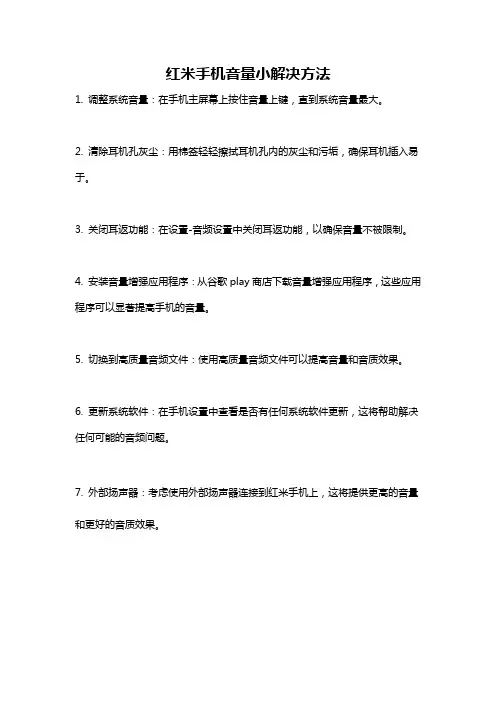 红米手机音量小解决方法

1. 调整系统音量：在手机主屏幕上按住音量上键，直到系统音量最大。

2. 清除耳机孔灰尘：用棉签轻轻擦拭耳机孔内的灰尘和污垢，确保耳机插入易于。

3. 关闭耳返功能：在设置-音频设置中关闭耳返功能，以确保音量不被限制。

4. 安装音量增强应用程序：从谷歌 play 商店下载音量增强应用程序，这些应用程序可以显著提高手机的音量。

5. 切换到高质量音频文件：使用高质量音频文件可以提高音量和音质效果。

6. 更新系统软件：在手机设置中查看是否有任何系统软件更新，这将帮助解决任何可能的音频问题。

7. 外部扬声器：考虑使用外部扬声器连接到红米手机上，这将提供更高的音量和更好的音质效果。